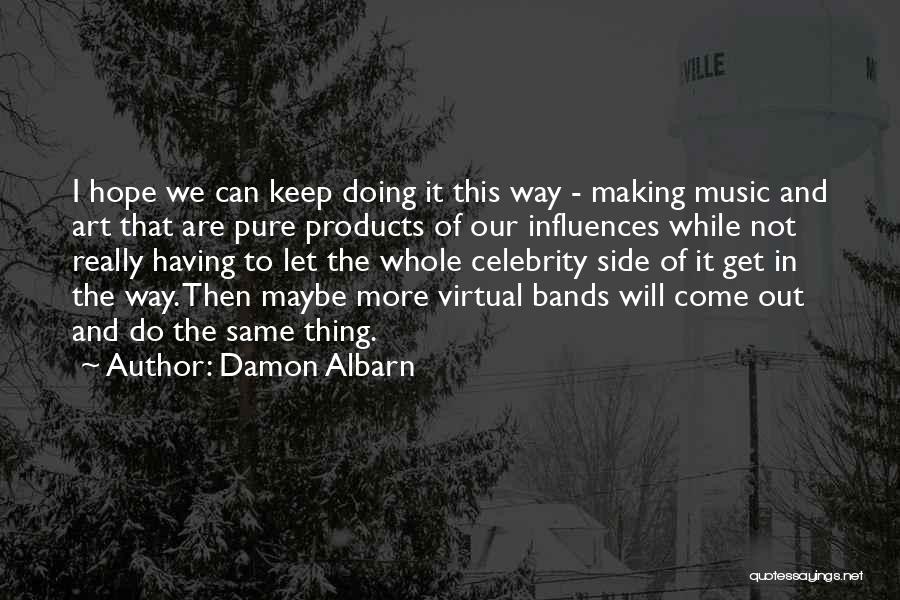 VILLE

I hope we can keep doing it this way - making music and art that are pure products of our influences while not really having to let the whole celebrity side of it get in the way. Then maybe more virtual bands will come out and do the same thing.

~ Author: Damon Albarn

quotessayings.net